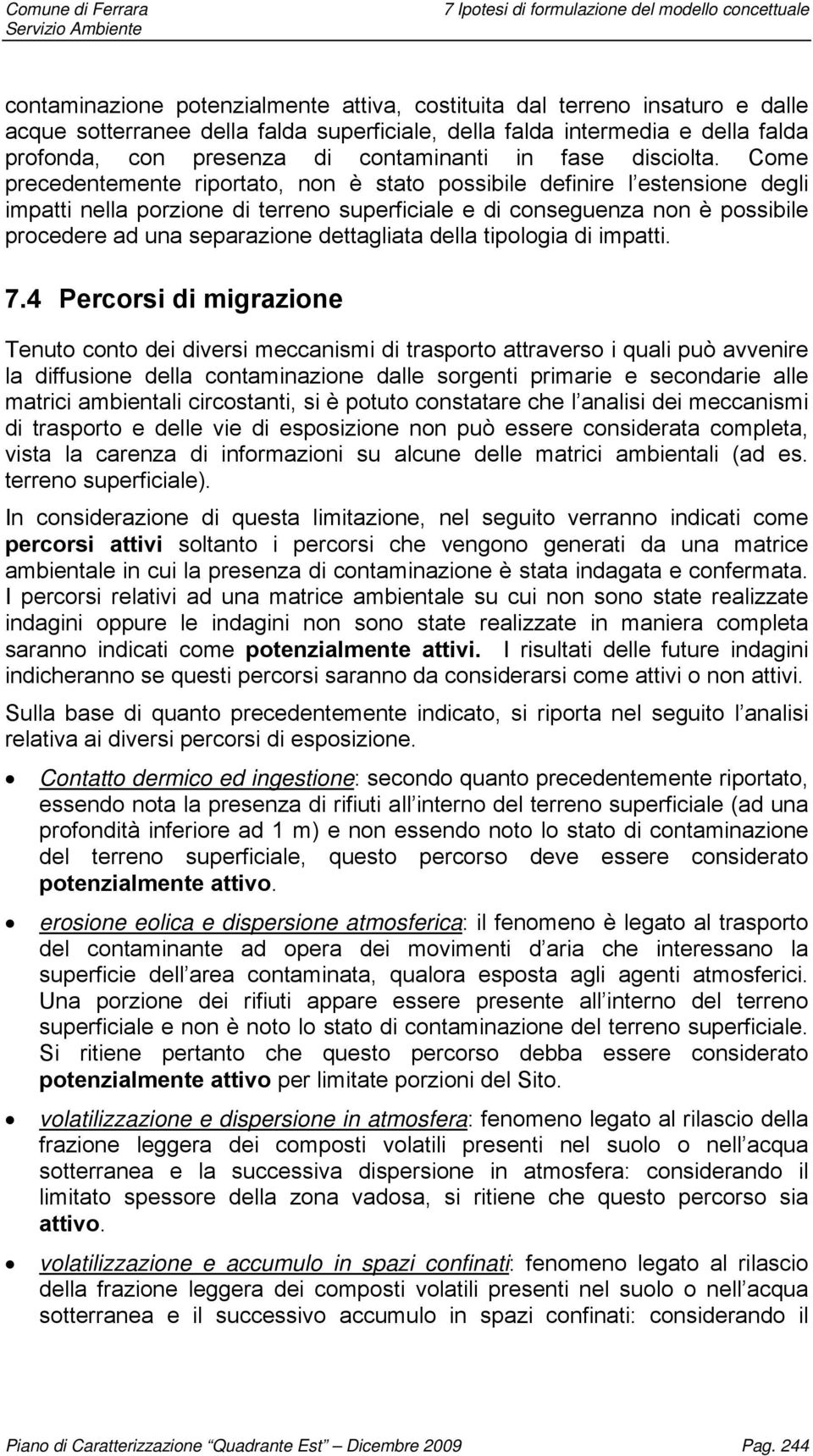 Comune di Ferrara
Servizio Ambiente

7 Ipotesi di formulazione del modello concettuale

contaminazione potenzialmente attiva, costituita dal terreno insaturo e dalle acque sotterranee della falda superficiale, della falda intermedia e della falda profonda, con presenza di contaminanti in fase disciolta. Come precedentemente riportato, non è stato possibile definire l estensione degli impatti nella porzione di terreno superficiale e di conseguenza non è possibile procedere ad una separazione dettagliata della tipologia di impatti.

7.4 Percorsi di migrazione

Tenuto conto dei diversi meccanismi di trasporto attraverso i quali può avvenire la diffusione della contaminazione dalle sorgenti primarie e secondarie alle matrici ambientali circostanti, si è potuto constatare che l analisi dei meccanismi di trasporto e delle vie di esposizione non può essere considerata completa, vista la carenza di informazioni su alcune delle matrici ambientali (ad es. terreno superficiale).

In considerazione di questa limitazione, nel seguito verranno indicati come percorsi attivi soltanto i percorsi che vengono generati da una matrice ambientale in cui la presenza di contaminazione è stata indagata e confermata. I percorsi relativi ad una matrice ambientale su cui non sono state realizzate indagini oppure le indagini non sono state realizzate in maniera completa saranno indicati come potenzialmente attivi. I risultati delle future indagini indicheranno se questi percorsi saranno da considerarsi come attivi o non attivi.

Sulla base di quanto precedentemente indicato, si riporta nel seguito l analisi relativa ai diversi percorsi di esposizione.

• Contatto dermico ed ingestione: secondo quanto precedentemente riportato, essendo nota la presenza di rifiuti all interno del terreno superficiale (ad una profondità inferiore ad 1 m) e non essendo noto lo stato di contaminazione del terreno superficiale, questo percorso deve essere considerato potenzialmente attivo.

• erosione eolica e dispersione atmosferica: il fenomeno è legato al trasporto del contaminante ad opera dei movimenti d aria che interessano la superficie dell area contaminata, qualora esposta agli agenti atmosferici. Una porzione dei rifiuti appare essere presente all interno del terreno superficiale e non è noto lo stato di contaminazione del terreno superficiale. Si ritiene pertanto che questo percorso debba essere considerato potenzialmente attivo per limitate porzioni del Sito.

• volatilizzazione e dispersione in atmosfera: fenomeno legato al rilascio della frazione leggera dei composti volatili presenti nel suolo o nell acqua sotterranea e la successiva dispersione in atmosfera: considerando il limitato spessore della zona vadosa, si ritiene che questo percorso sia attivo.

• volatilizzazione e accumulo in spazi confinati: fenomeno legato al rilascio della frazione leggera dei composti volatili presenti nel suolo o nell acqua sotterranea e il successivo accumulo in spazi confinati: considerando il

Piano di Caratterizzazione Quadrante Est Dicembre 2009

Pag. 244